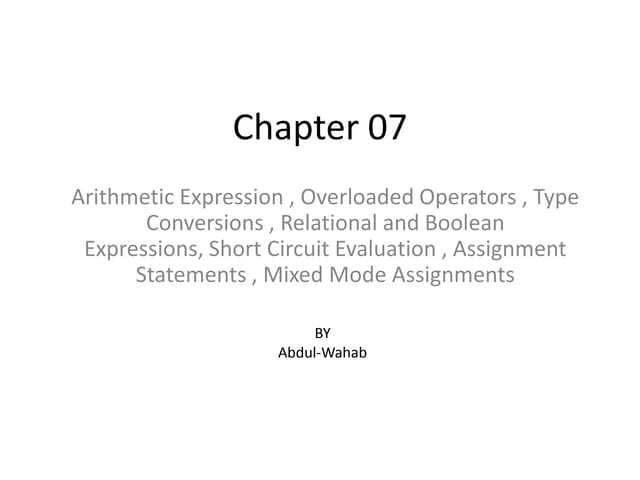 Chapter 07

Arithmetic Expression , Overloaded Operators , Type Conversions , Relational and Boolean Expressions, Short Circuit Evaluation , Assignment Statements , Mixed Mode Assignments

BY
Abdul-Wahab